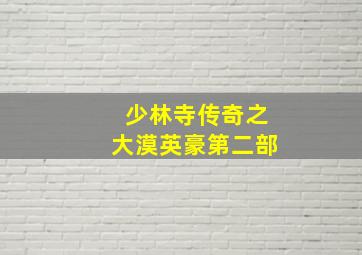 少林寺传奇之
大漠英豪第二部